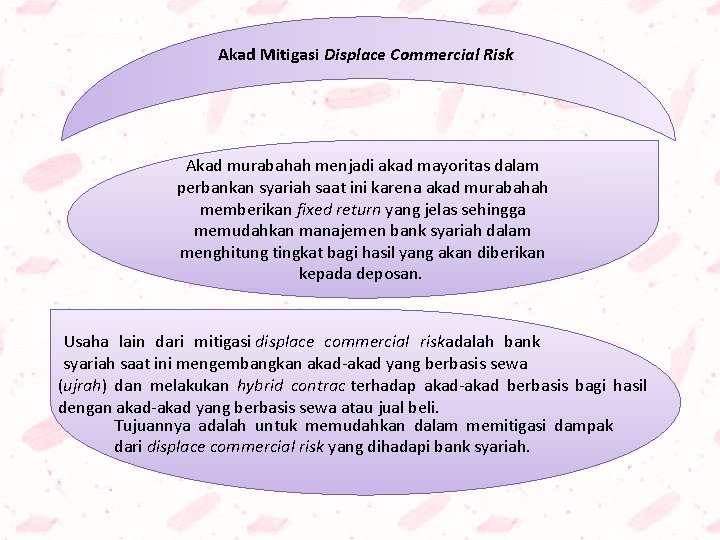 Akad Mitigasi Displace Commercial Risk

Akad murabahah menjadi akad mayoritas dalam perbankan syariah saat ini karena akad murabahah memberikan fixed return yang jelas sehingga memudahkan manajemen bank syariah dalam menghitung tingkat bagi hasil yang akan diberikan kepada deposan.

Usaha lain dari mitigasi displace commercial riskadalah bank syariah saat ini mengembangkan akad-akad yang berbasis sewa (ujrah) dan melakukan hybrid contrac terhadap akad-akad berbasis bagi hasil dengan akad-akad yang berbasis sewa atau jual beli.
Tujuannya adalah untuk memudahkan dalam memitigasi dampak dari displace commercial risk yang dihadapi bank syariah.